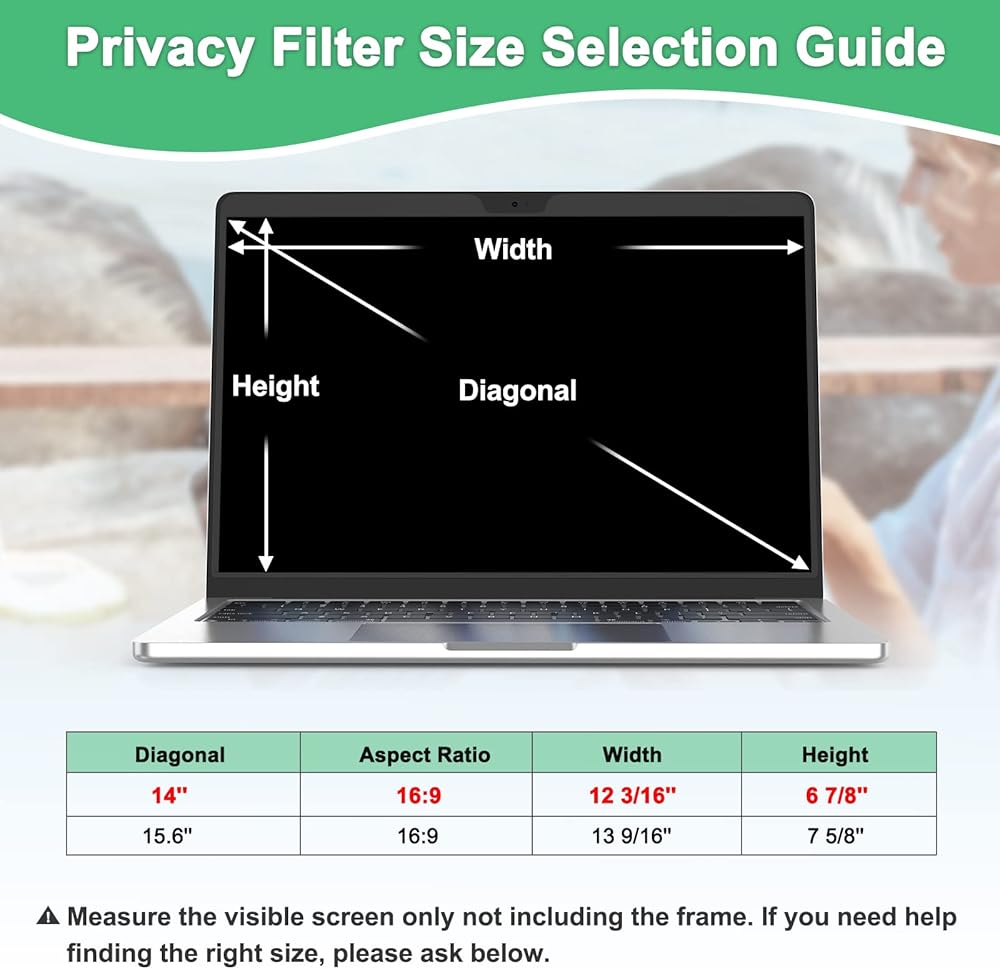 Privacy Filter Size Selection Guide

Width

Height

Diagonal

| Diagonal | Aspect Ratio | Width | Height |
|---|---|---|---|
| 14" | 16:9 | 12 3/16" | 6 7/8" |
| 15.6" | 16:9 | 13 9/16" | 7 5/8" |

⚠ Measure the visible screen only not including the frame. If you need help finding the right size, please ask below.